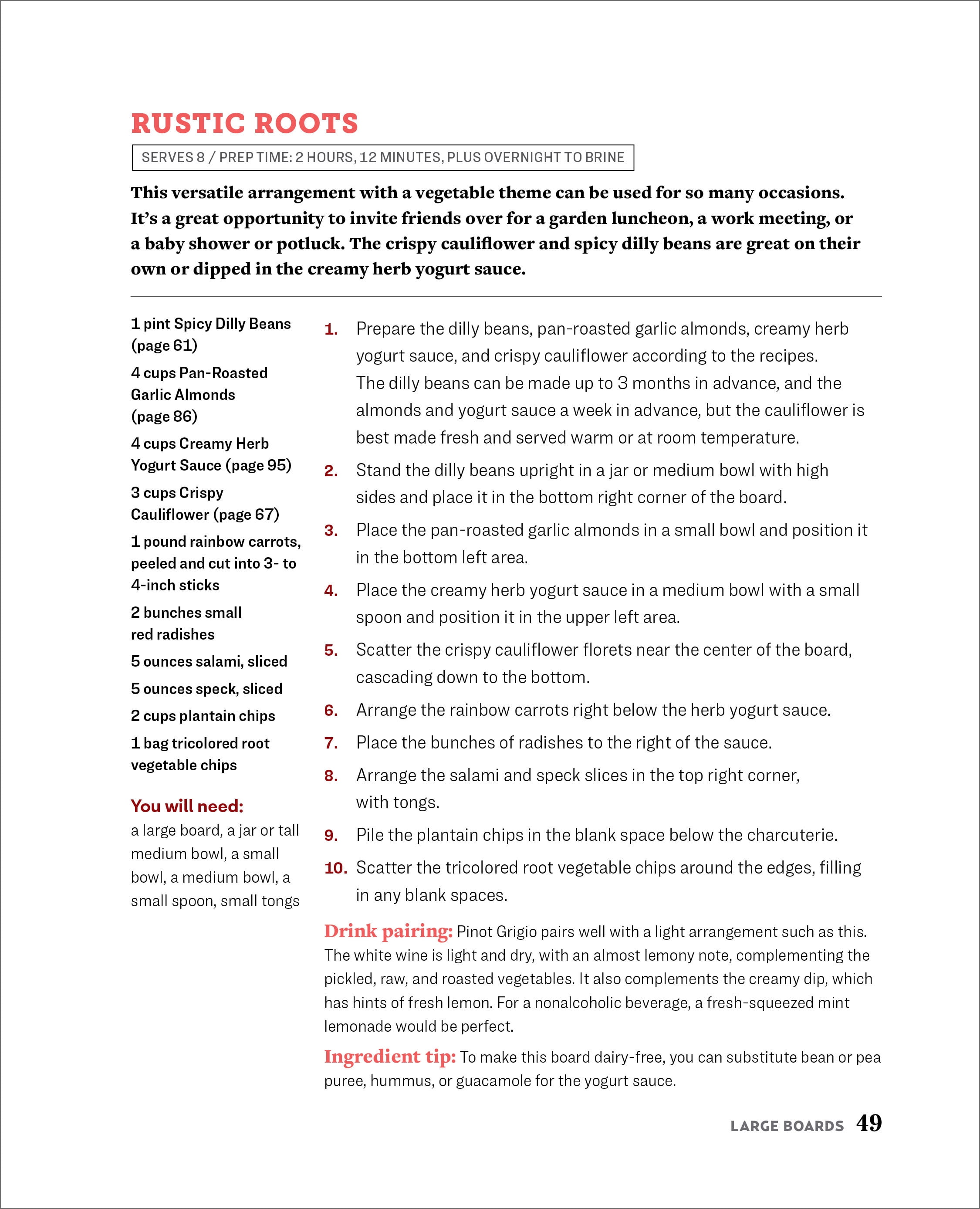 RUSTIC ROOTS

SERVES 8 / PREP TIME: 2 HOURS, 12 MINUTES, PLUS OVERNIGHT TO BRINE

This versatile arrangement with a vegetable theme can be used for so many occasions. It's a great opportunity to invite friends over for a garden luncheon, a work meeting, or a baby shower or potluck. The crispy cauliflower and spicy dilly beans are great on their own or dipped in the creamy herb yogurt sauce.

1 pint Spicy Dilly Beans (page 61)

4 cups Pan-Roasted Garlic Almonds (page 86)

4 cups Creamy Herb Yogurt Sauce (page 95)

3 cups Crispy Cauliflower (page 67)

1 pound rainbow carrots, peeled and cut into 3- to 4-inch sticks

2 bunches small red radishes

5 ounces salami, sliced

5 ounces speck, sliced

2 cups plantain chips

1 bag tricolored root vegetable chips

You will need:
a large board, a jar or tall medium bowl, a small bowl, a medium bowl, a small spoon, small tongs

1. Prepare the dilly beans, pan-roasted garlic almonds, creamy herb yogurt sauce, and crispy cauliflower according to the recipes. The dilly beans can be made up to 3 months in advance, and the almonds and yogurt sauce a week in advance, but the cauliflower is best made fresh and served warm or at room temperature.

2. Stand the dilly beans upright in a jar or medium bowl with high sides and place it in the bottom right corner of the board.

3. Place the pan-roasted garlic almonds in a small bowl and position it in the bottom left area.

4. Place the creamy herb yogurt sauce in a medium bowl with a small spoon and position it in the upper left area.

5. Scatter the crispy cauliflower florets near the center of the board, cascading down to the bottom.

6. Arrange the rainbow carrots right below the herb yogurt sauce.

7. Place the bunches of radishes to the right of the sauce.

8. Arrange the salami and speck slices in the top right corner, with tongs.

9. Pile the plantain chips in the blank space below the charcuterie.

10. Scatter the tricolored root vegetable chips around the edges, filling in any blank spaces.

Drink pairing: Pinot Grigio pairs well with a light arrangement such as this. The white wine is light and dry, with an almost lemony note, complementing the pickled, raw, and roasted vegetables. It also complements the creamy dip, which has hints of fresh lemon. For a nonalcoholic beverage, a fresh-squeezed mint lemonade would be perfect.

Ingredient tip: To make this board dairy-free, you can substitute bean or pea puree, hummus, or guacamole for the yogurt sauce.

LARGE BOARDS 49